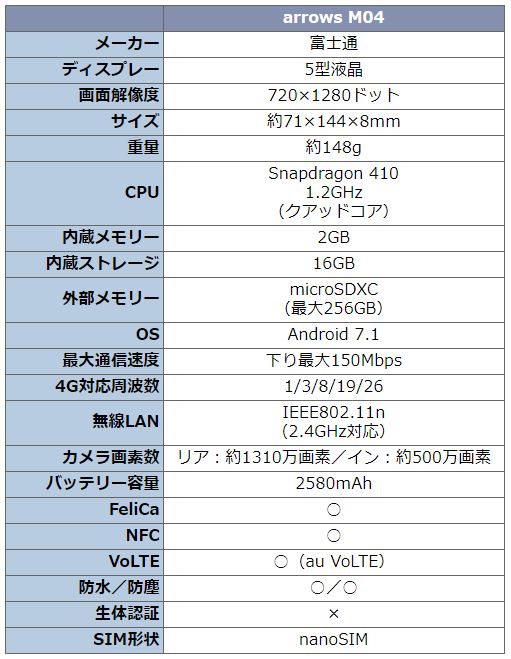 | | arrows M04 |
|---|---|
| メーカー | 富士通 |
| ディスプレー | 5型液晶 |
| 画面解像度 | 720×1280ドット |
| サイズ | 約71×144×8mm |
| 重量 | 約148g |
| CPU | Snapdragon 410 1.2GHz （クアッドコア） |
| 内蔵メモリー | 2GB |
| 内蔵ストレージ | 16GB |
| 外部メモリー | microSDXC （最大256GB） |
| OS | Android 7.1 |
| 最大通信速度 | 下り最大150Mbps |
| 4G対応周波数 | 1/3/8/19/26 |
| 無線LAN | IEEE802.11n （2.4GHz対応） |
| カメラ画素数 | リア：約1310万画素／イン：約500万画素 |
| バッテリー容量 | 2580mAh |
| FeliCa | ○ |
| NFC | ○ |
| VoLTE | ○（au VoLTE） |
| 防水／防塵 | ○／○ |
| 生体認証 | × |
| SIM形状 | nanoSIM |